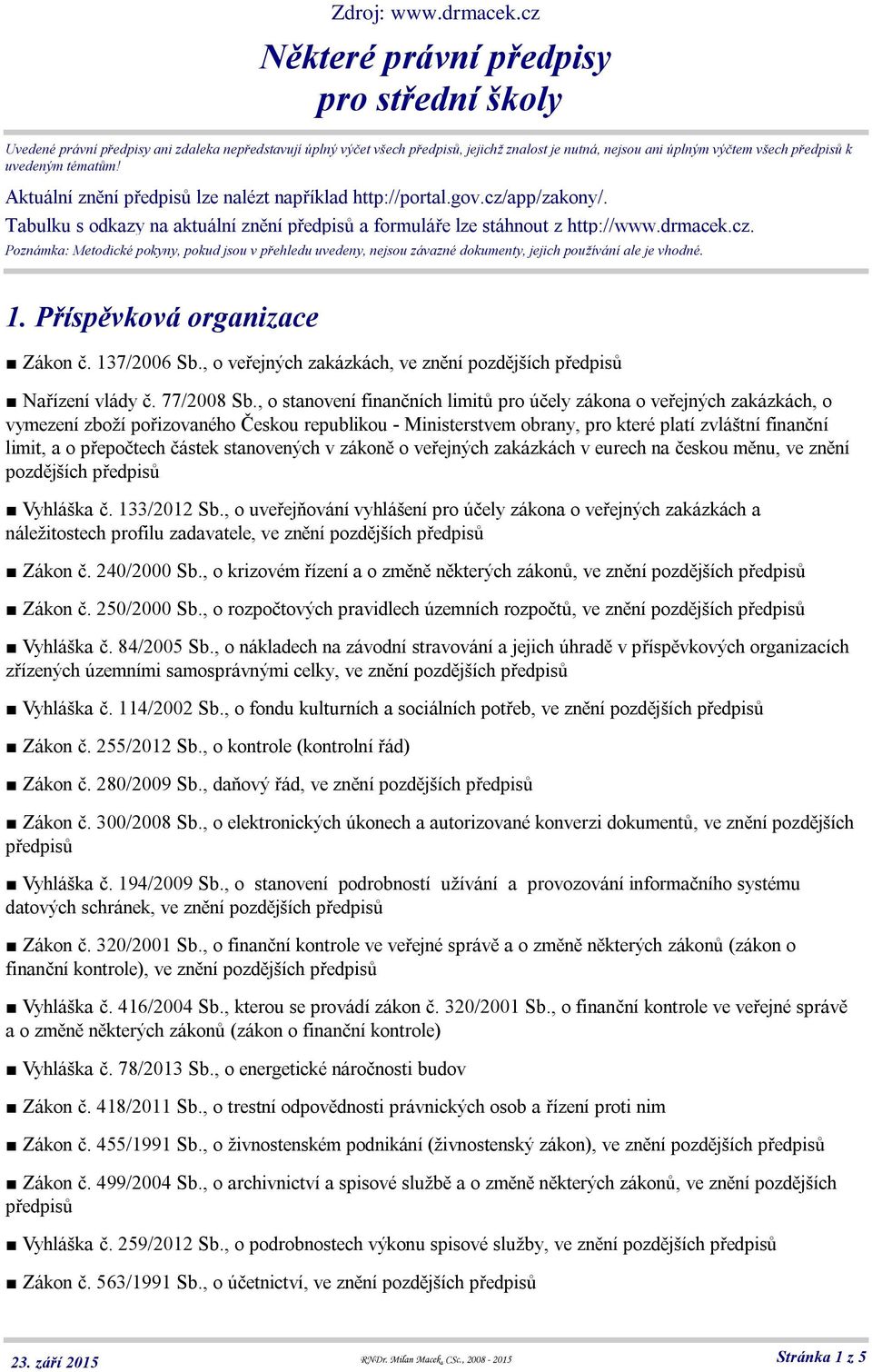 Zdroj: www.drmacek.cz

Některé právní předpisy pro střední školy

Uvedené právní předpisy ani zdaleka nepředstavují úplný výčet všech předpisů, jejichž znalost je nutná, nejsou ani úplným výčtem všech předpisů k uvedeným tématům!

Aktuální znění předpisů lze nalézt například http://portal.gov.cz/app/zakony/.

Tabulku s odkazy na aktuální znění předpisů a formuláře lze stáhnout z http://www.drmacek.cz.

Poznámka: Metodické pokyny, pokud jsou v přehledu uvedeny, nejsou závazné dokumenty, jejich používání ale je vhodné.

1. Příspěvková organizace

■ Zákon č. 137/2006 Sb., o veřejných zakázkách, ve znění pozdějších předpisů

■ Nařízení vlády č. 77/2008 Sb., o stanovení finančních limitů pro účely zákona o veřejných zakázkách, o vymezení zboží pořizovaného Českou republikou - Ministerstvem obrany, pro které platí zvláštní finanční limit, a o přepočtech částek stanovených v zákoně o veřejných zakázkách v eurech na českou měnu, ve znění pozdějších předpisů

■ Vyhláška č. 133/2012 Sb., o uveřejňování vyhlášení pro účely zákona o veřejných zakázkách a náležitostech profilu zadavatele, ve znění pozdějších předpisů

■ Zákon č. 240/2000 Sb., o krizovém řízení a o změně některých zákonů, ve znění pozdějších předpisů

■ Zákon č. 250/2000 Sb., o rozpočtových pravidlech územních rozpočtů, ve znění pozdějších předpisů

■ Vyhláška č. 84/2005 Sb., o nákladech na závodní stravování a jejich úhradě v příspěvkových organizacích zřízených územními samosprávnými celky, ve znění pozdějších předpisů

■ Vyhláška č. 114/2002 Sb., o fondu kulturních a sociálních potřeb, ve znění pozdějších předpisů

■ Zákon č. 255/2012 Sb., o kontrole (kontrolní řád)

■ Zákon č. 280/2009 Sb., daňový řád, ve znění pozdějších předpisů

■ Zákon č. 300/2008 Sb., o elektronických úkonech a autorizované konverzi dokumentů, ve znění pozdějších předpisů

■ Vyhláška č. 194/2009 Sb., o stanovení podrobností užívání a provozování informačního systému datových schránek, ve znění pozdějších předpisů

■ Zákon č. 320/2001 Sb., o finanční kontrole ve veřejné správě a o změně některých zákonů (zákon o finanční kontrole), ve znění pozdějších předpisů

■ Vyhláška č. 416/2004 Sb., kterou se provádí zákon č. 320/2001 Sb., o finanční kontrole ve veřejné správě a o změně některých zákonů (zákon o finanční kontrole)

■ Vyhláška č. 78/2013 Sb., o energetické náročnosti budov

■ Zákon č. 418/2011 Sb., o trestní odpovědnosti právnických osob a řízení proti nim

■ Zákon č. 455/1991 Sb., o živnostenském podnikání (živnostenský zákon), ve znění pozdějších předpisů

■ Zákon č. 499/2004 Sb., o archivnictví a spisové službě a o změně některých zákonů, ve znění pozdějších předpisů

■ Vyhláška č. 259/2012 Sb., o podrobnostech výkonu spisové služby, ve znění pozdějších předpisů

■ Zákon č. 563/1991 Sb., o účetnictví, ve znění pozdějších předpisů

23. září 2015 RNDr. Milan Macek, CSc., 2008 - 2015 Stránka 1 z 5